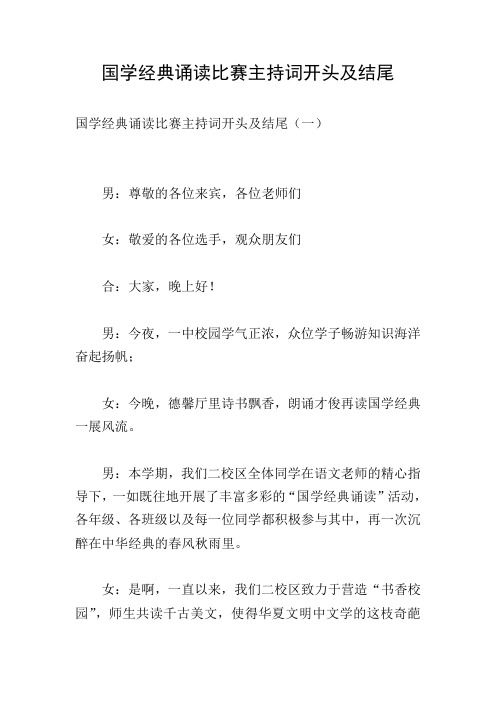 国学经典诵读比赛主持词开头及结尾

国学经典诵读比赛主持词开头及结尾（一）

男：尊敬的各位来宾，各位老师们

女：敬爱的各位选手，观众朋友们

合：大家，晚上好！

男：今夜，一中校园学气正浓，众位学子畅游知识海洋奋起扬帆；

女：今晚，德馨厅里诗书飘香，朗诵才俊再读国学经典一展风流。

男：本学期，我们二校区全体同学在语文老师的精心指导下，一如既往地开展了丰富多彩的“国学经典诵读”活动，各年级、各班级以及每一位同学都积极参与其中，再一次沉醉在中华经典的春风秋雨里。

女：是啊，一直以来，我们二校区致力于营造“书香校园”，师生共读千古美文，使得华夏文明中文学的这枝奇葩